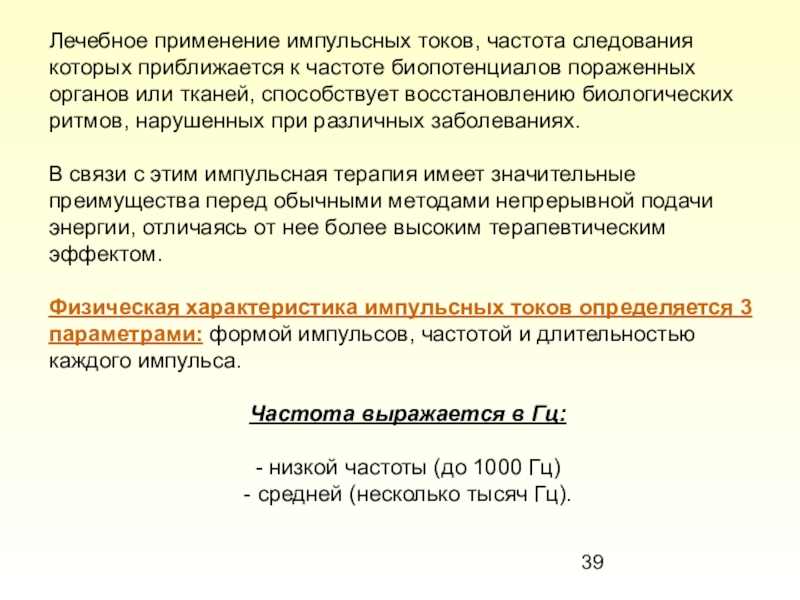 Лечебное применение импульсных токов, частота следования которых приближается к частоте биопотенциалов пораженных органов или тканей, способствует восстановлению биологических ритмов, нарушенных при различных заболеваниях.

В связи с этим импульсная терапия имеет значительные преимущества перед обычными методами непрерывной подачи энергии, отличаясь от нее более высоким терапевтическим эффектом.

Физическая характеристика импульсных токов определяется 3 параметрами: формой импульсов, частотой и длительностью каждого импульса.

Частота выражается в Гц:

- низкой частоты (до 1000 Гц)
- средней (несколько тысяч Гц).

39